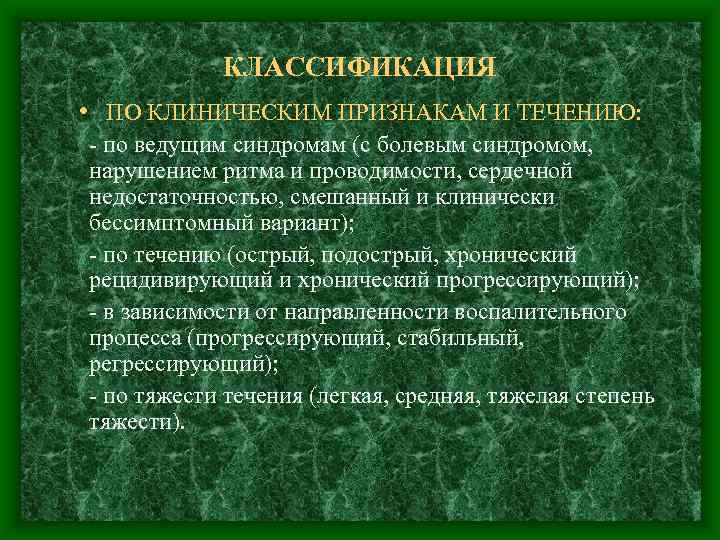 КЛАССИФИКАЦИЯ

• ПО КЛИНИЧЕСКИМ ПРИЗНАКАМ И ТЕЧЕНИЮ:

- по ведущим синдромам (с болевым синдромом, нарушением ритма и проводимости, сердечной недостаточностью, смешанный и клинически бессимптомный вариант);

- по течению (острый, подострый, хронический рецидивирующий и хронический прогрессирующий);

- в зависимости от направленности воспалительного процесса (прогрессирующий, стабильный, регрессирующий);

- по тяжести течения (легкая, средняя, тяжелая степень тяжести).